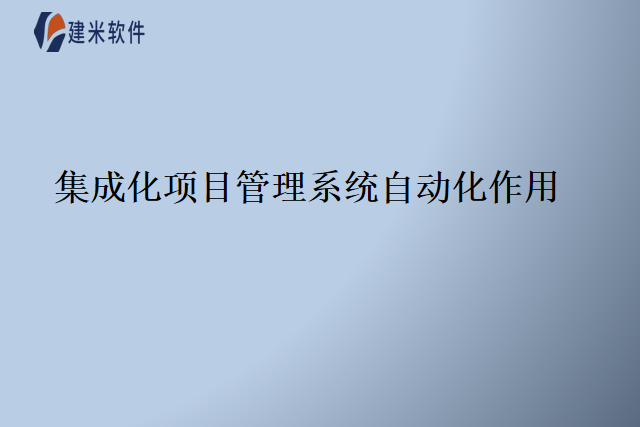 建米软件

集成化项目管理系统自动化作用